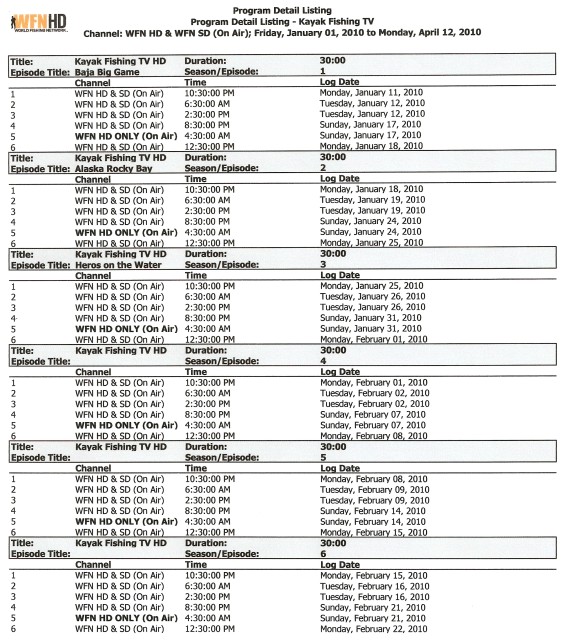 WFN HD
WORLD FISHING NETWORK

Program Detail Listing
Program Detail Listing - Kayak Fishing TV
Channel: WFN HD & WFN SD (On Air); Friday, January 01, 2010 to Monday, April 12, 2010

| Title: | Kayak Fishing TV HD | Duration: | 30:00 |
|---|---|---|---|
| Episode Title: | Baja Big Game | Season/Episode: | 1 |
| | Channel | Time | Log Date |
| 1 | WFN HD & SD (On Air) | 10:30:00 PM | Monday, January 11, 2010 |
| 2 | WFN HD & SD (On Air) | 6:30:00 AM | Tuesday, January 12, 2010 |
| 3 | WFN HD & SD (On Air) | 2:30:00 PM | Tuesday, January 12, 2010 |
| 4 | WFN HD & SD (On Air) | 8:30:00 PM | Sunday, January 17, 2010 |
| 5 | WFN HD ONLY (On Air) | 4:30:00 AM | Sunday, January 17, 2010 |
| 6 | WFN HD & SD (On Air) | 12:30:00 PM | Monday, January 18, 2010 |
| Title: | Kayak Fishing TV HD | Duration: | 30:00 |
| Episode Title: | Alaska Rocky Bay | Season/Episode: | 2 |
| | Channel | Time | Log Date |
| 1 | WFN HD & SD (On Air) | 10:30:00 PM | Monday, January 18, 2010 |
| 2 | WFN HD & SD (On Air) | 6:30:00 AM | Tuesday, January 19, 2010 |
| 3 | WFN HD & SD (On Air) | 2:30:00 PM | Tuesday, January 19, 2010 |
| 4 | WFN HD & SD (On Air) | 8:30:00 PM | Sunday, January 24, 2010 |
| 5 | WFN HD ONLY (On Air) | 4:30:00 AM | Sunday, January 24, 2010 |
| 6 | WFN HD & SD (On Air) | 12:30:00 PM | Monday, January 25, 2010 |
| Title: | Kayak Fishing TV HD | Duration: | 30:00 |
| Episode Title: | Heros on the Water | Season/Episode: | 3 |
| | Channel | Time | Log Date |
| 1 | WFN HD & SD (On Air) | 10:30:00 PM | Monday, January 25, 2010 |
| 2 | WFN HD & SD (On Air) | 6:30:00 AM | Tuesday, January 26, 2010 |
| 3 | WFN HD & SD (On Air) | 2:30:00 PM | Tuesday, January 26, 2010 |
| 4 | WFN HD & SD (On Air) | 8:30:00 PM | Sunday, January 31, 2010 |
| 5 | WFN HD ONLY (On Air) | 4:30:00 AM | Sunday, January 31, 2010 |
| 6 | WFN HD & SD (On Air) | 12:30:00 PM | Monday, February 01, 2010 |
| Title: | Kayak Fishing TV HD | Duration: | 30:00 |
| Episode Title: | | Season/Episode: | 4 |
| | Channel | Time | Log Date |
| 1 | WFN HD & SD (On Air) | 10:30:00 PM | Monday, February 01, 2010 |
| 2 | WFN HD & SD (On Air) | 6:30:00 AM | Tuesday, February 02, 2010 |
| 3 | WFN HD & SD (On Air) | 2:30:00 PM | Tuesday, February 02, 2010 |
| 4 | WFN HD & SD (On Air) | 8:30:00 PM | Sunday, February 07, 2010 |
| 5 | WFN HD ONLY (On Air) | 4:30:00 AM | Sunday, February 07, 2010 |
| 6 | WFN HD & SD (On Air) | 12:30:00 PM | Monday, February 08, 2010 |
| Title: | Kayak Fishing TV HD | Duration: | 30:00 |
| Episode Title: | | Season/Episode: | 5 |
| | Channel | Time | Log Date |
| 1 | WFN HD & SD (On Air) | 10:30:00 PM | Monday, February 08, 2010 |
| 2 | WFN HD & SD (On Air) | 6:30:00 AM | Tuesday, February 09, 2010 |
| 3 | WFN HD & SD (On Air) | 2:30:00 PM | Tuesday, February 09, 2010 |
| 4 | WFN HD & SD (On Air) | 8:30:00 PM | Sunday, February 14, 2010 |
| 5 | WFN HD ONLY (On Air) | 4:30:00 AM | Sunday, February 14, 2010 |
| 6 | WFN HD & SD (On Air) | 12:30:00 PM | Monday, February 15, 2010 |
| Title: | Kayak Fishing TV HD | Duration: | 30:00 |
| Episode Title: | | Season/Episode: | 6 |
| | Channel | Time | Log Date |
| 1 | WFN HD & SD (On Air) | 10:30:00 PM | Monday, February 15, 2010 |
| 2 | WFN HD & SD (On Air) | 6:30:00 AM | Tuesday, February 16, 2010 |
| 3 | WFN HD & SD (On Air) | 2:30:00 PM | Tuesday, February 16, 2010 |
| 4 | WFN HD & SD (On Air) | 8:30:00 PM | Sunday, February 21, 2010 |
| 5 | WFN HD ONLY (On Air) | 4:30:00 AM | Sunday, February 21, 2010 |
| 6 | WFN HD & SD (On Air) | 12:30:00 PM | Monday, February 22, 2010 |